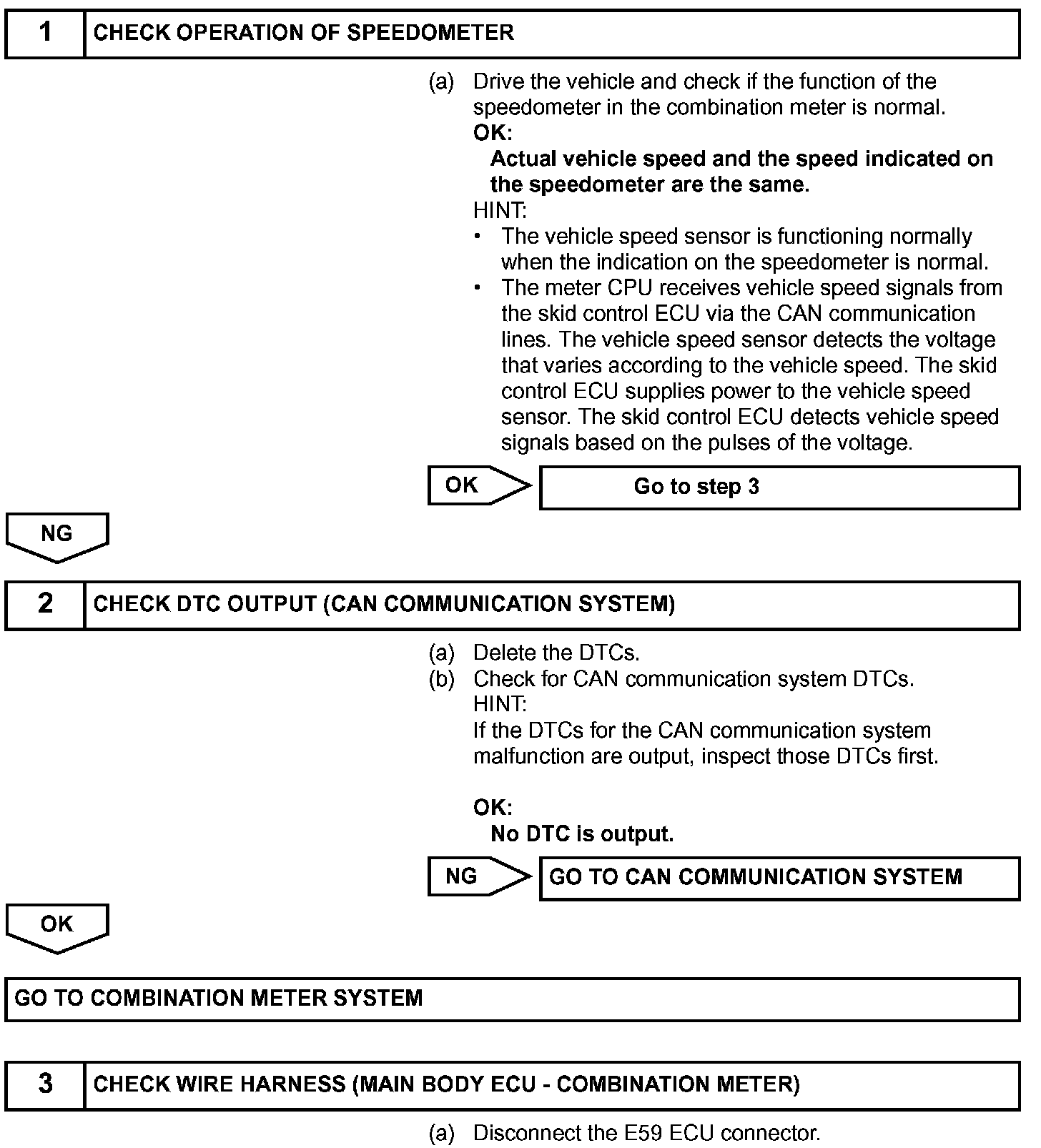 1 CHECK OPERATION OF SPEEDOMETER

(a) Drive the vehicle and check if the function of the speedometer in the combination meter is normal.
OK:
Actual vehicle speed and the speed indicated on the speedometer are the same.
HINT:
• The vehicle speed sensor is functioning normally when the indication on the speedometer is normal.
• The meter CPU receives vehicle speed signals from the skid control ECU via the CAN communication lines. The vehicle speed sensor detects the voltage that varies according to the vehicle speed. The skid control ECU supplies power to the vehicle speed sensor. The skid control ECU detects vehicle speed signals based on the pulses of the voltage.

OK Go to step 3

NG

2 CHECK DTC OUTPUT (CAN COMMUNICATION SYSTEM)

(a) Delete the DTCs.
(b) Check for CAN communication system DTCs.
HINT:
If the DTCs for the CAN communication system malfunction are output, inspect those DTCs first.

OK:
No DTC is output.

NG GO TO CAN COMMUNICATION SYSTEM

OK

GO TO COMBINATION METER SYSTEM

3 CHECK WIRE HARNESS (MAIN BODY ECU - COMBINATION METER)

(a) Disconnect the E59 ECU connector.